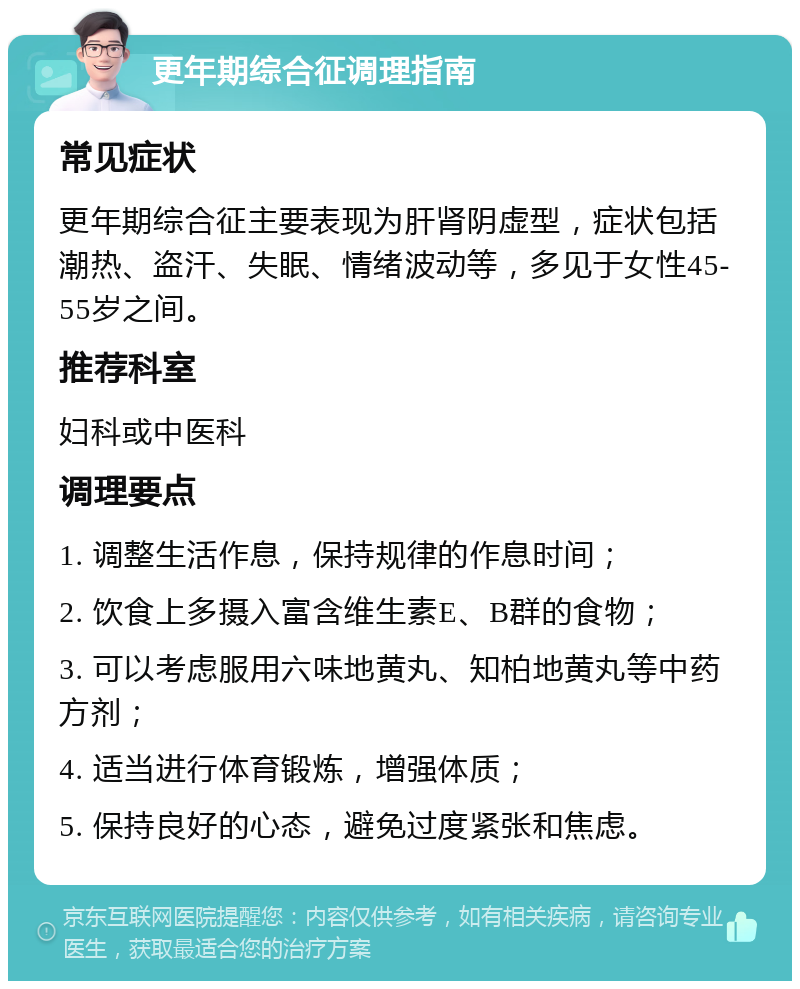 更年期综合征调理指南

常见症状

更年期综合征主要表现为肝肾阴虚型，症状包括潮热、盗汗、失眠、情绪波动等，多见于女性45-55岁之间。

推荐科室

妇科或中医科

调理要点

1. 调整生活作息，保持规律的作息时间；

2. 饮食上多摄入富含维生素E、B群的食物；

3. 可以考虑服用六味地黄丸、知柏地黄丸等中药方剂；

4. 适当进行体育锻炼，增强体质；

5. 保持良好的心态，避免过度紧张和焦虑。

京东互联网医院提醒您：内容仅供参考，如有相关疾病，请咨询专业医生，获取最适合您的治疗方案